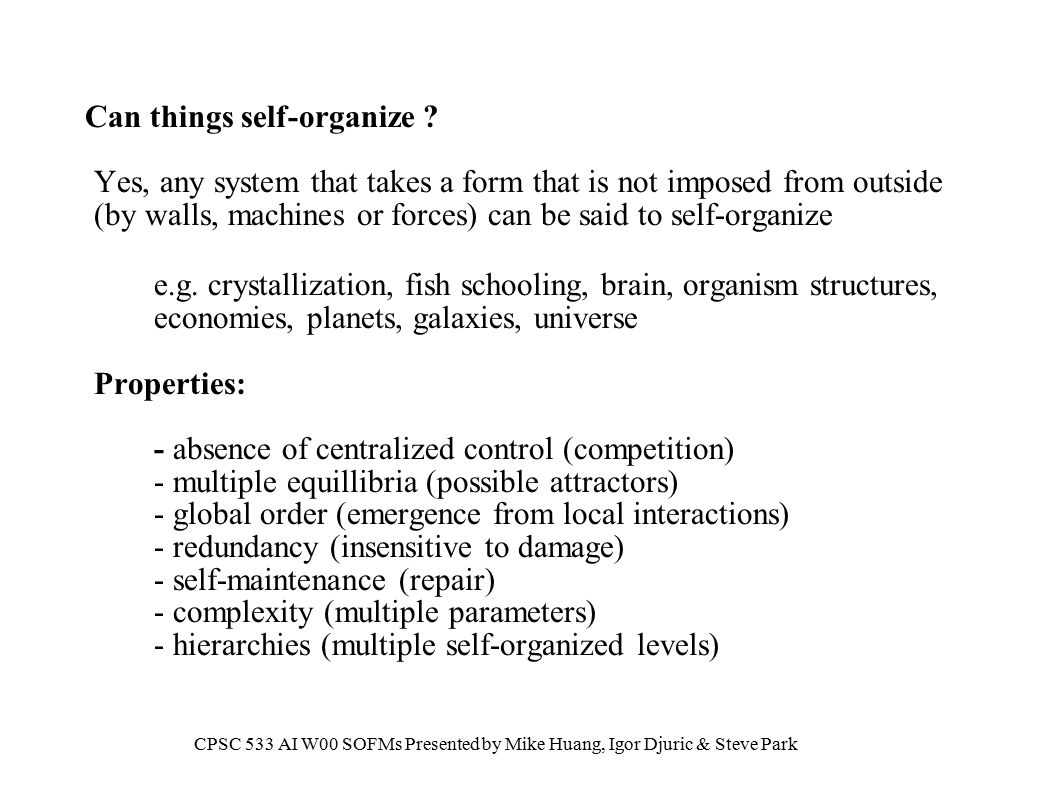 Can things self-organize ?

Yes, any system that takes a form that is not imposed from outside (by walls, machines or forces) can be said to self-organize

e.g. crystallization, fish schooling, brain, organism structures, economies, planets, galaxies, universe

Properties:

- absence of centralized control (competition)
- multiple equillibria (possible attractors)
- global order (emergence from local interactions)
- redundancy (insensitive to damage)
- self-maintenance (repair)
- complexity (multiple parameters)
- hierarchies (multiple self-organized levels)

CPSC 533 AI W00 SOFMs Presented by Mike Huang, Igor Djuric & Steve Park